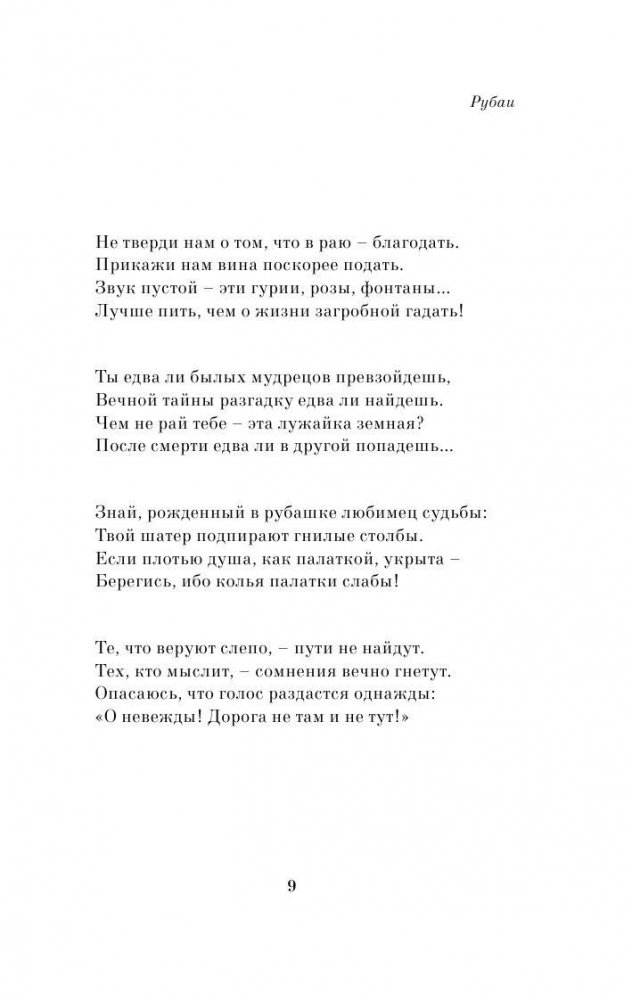 Рубаи

Не тверди нам о том, что в раю – благодать.
Прикажи нам вина поскорее подать.
Звук пустой – эти гурии, розы, фонтаны...
Лучше пить, чем о жизни загробной гадать!

Ты едва ли былых мудрецов превзойдешь,
Вечной тайны разгадку едва ли найдешь.
Чем не рай тебе – эта лужайка земная?
После смерти едва ли в другой попадешь...

Знай, рожденный в рубашке любимец судьбы:
Твой шатер подпирают гнилые столбы.
Если плотью душа, как палаткой, укрыта –
Берегись, ибо колья палатки слабы!

Те, что веруют слепо, – пути не найдут.
Тех, кто мыслит, – сомнения вечно гнетут.
Опасаюсь, что голос раздастся однажды:
«О невежды! Дорога не там и не тут!»

9